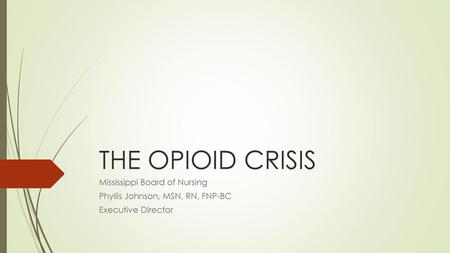 THE OPIOID CRISIS

Mississippi Board of Nursing
Phyllis Johnson, MSN, RN, FNP-BC
Executive Director